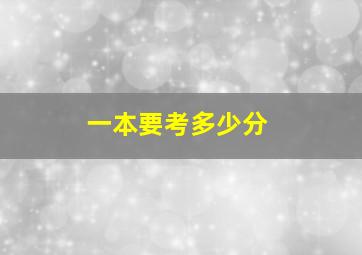 一本要考多少分